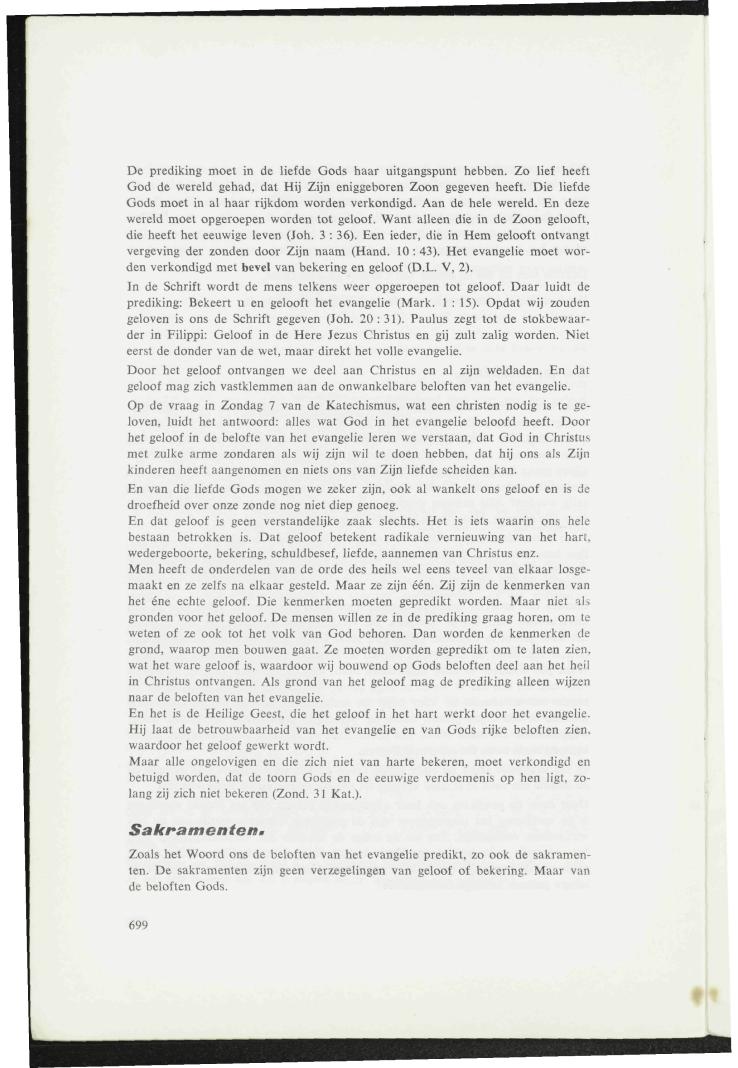 De prediking moet in de liefde Gods haar uitgangspunt hebben. Zo lief heeft God de wereld gehad, dat Hij Zijn eniggeboren Zoon gegeven heeft. Die liefde Gods moet in al haar rijkdom worden verkondigd. Aan de hele wereld. En deze wereld moet opgeroepen worden tot geloof. Want alleen die in de Zoon gelooft, die heeft het eeuwige leven (Joh. 3 : 36). Een ieder, die in Hem gelooft ontvangt vergeving der zonden door Zijn naam (Hand. 10 : 43). Het evangelie moet worden verkondigd met bevel van bekering en geloof (D.L. V, 2).

In de Schrift wordt de mens telkens weer opgeroepen tot geloof. Daar luidt de prediking: Bekeert u en gelooft het evangelie (Mark. 1 : 15). Opdat wij zouden geloven is ons de Schrift gegeven (Joh. 20 : 31). Paulus zegt tot de stokbewaarder in Filippi: Geloof in de Here Jezus Christus en gij zult zalig worden. Niet eerst de donder van de wet, maar direkt het volle evangelie.

Door het geloof ontvangen we deel aan Christus en al zijn weldaden. En dat geloof mag zich vastklemmen aan de onwankelbare beloften van het evangelie.

Op de vraag in Zondag 7 van de Katechismus, wat een christen nodig is te geloven, luidt het antwoord: alles wat God in het evangelie beloofd heeft. Door het geloof in de belofte van het evangelie leren we verstaan, dat God in Christus met zulke arme zondaren als wij zijn wil te doen hebben, dat hij ons als Zijn kinderen heeft aangenomen en niets ons van Zijn liefde scheiden kan.

En van die liefde Gods mogen we zeker zijn, ook al wankelt ons geloof en is de droefheid over onze zonde nog niet diep genoeg.

En dat geloof is geen verstandelijke zaak slechts. Het is iets waarin ons hele bestaan betrokken is. Dat geloof betekent radikale vernieuwing van het hart, wedergeboorte, bekering, schuldbesef, liefde, aannemen van Christus enz.

Men heeft de onderdelen van de orde des heils wel eens teveel van elkaar losgemaakt en ze zelfs na elkaar gesteld. Maar ze zijn één. Zij zijn de kenmerken van het éne echte geloof. Die kenmerken moeten gepredikt worden. Maar niet als gronden voor het geloof. De mensen willen ze in de prediking graag horen, om te weten of ze ook tot het volk van God behoren. Dan worden de kenmerken de grond, waarop men bouwen gaat. Ze moeten worden gepredikt om te laten zien, wat het ware geloof is, waardoor wij bouwend op Gods beloften deel aan het heil in Christus ontvangen. Als grond van het geloof mag de prediking alleen wijzen naar de beloften van het evangelie.

En het is de Heilige Geest, die het geloof in het hart werkt door het evangelie. Hij laat de betrouwbaarheid van het evangelie en van Gods rijke beloften zien, waardoor het geloof gewerkt wordt.

Maar alle ongelovigen en die zich niet van harte bekeren, moet verkondigd en betuigd worden, dat de toorn Gods en de eeuwige verdoemenis op hen ligt, zolang zij zich niet bekeren (Zond. 31 Kat.).

Sakramenten.

Zoals het Woord ons de beloften van het evangelie predikt, zo ook de sakramenten. De sakramenten zijn geen verzegelingen van geloof of bekering. Maar van de beloften Gods.

699